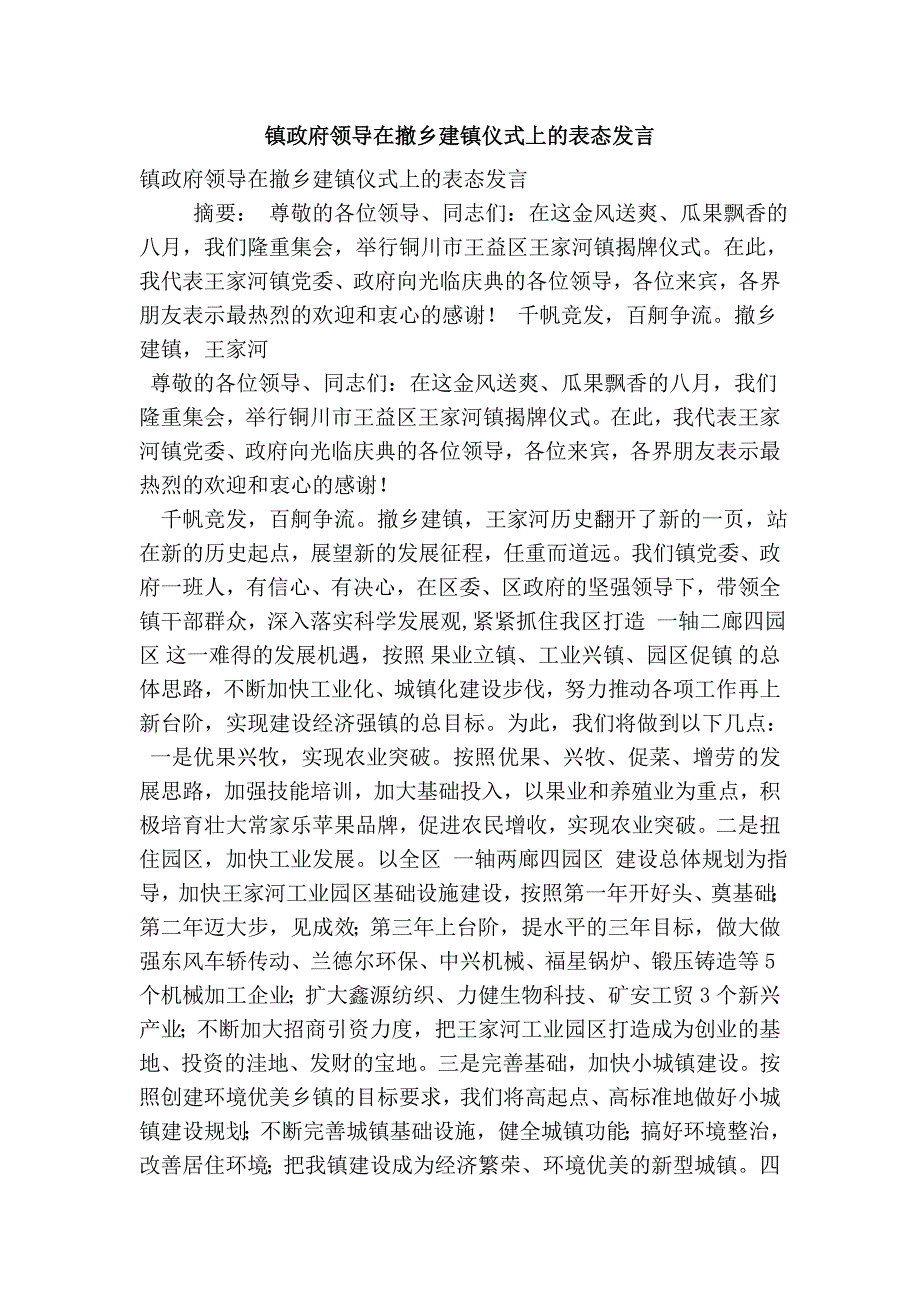 镇政府领导在撤乡建镇仪式上的表态发言

镇政府领导在撤乡建镇仪式上的表态发言

摘要： 尊敬的各位领导、同志们：在这金风送爽、瓜果飘香的八月，我们隆重集会，举行铜川市王益区王家河镇揭牌仪式。在此，我代表王家河镇党委、政府向光临庆典的各位领导，各位来宾，各界朋友表示最热烈的欢迎和衷心的感谢！ 千帆竞发，百舸争流。撤乡建镇，王家河

尊敬的各位领导、同志们：在这金风送爽、瓜果飘香的八月，我们隆重集会，举行铜川市王益区王家河镇揭牌仪式。在此，我代表王家河镇党委、政府向光临庆典的各位领导，各位来宾，各界朋友表示最热烈的欢迎和衷心的感谢！

千帆竞发，百舸争流。撤乡建镇，王家河历史翻开了新的一页，站在新的历史起点，展望新的发展征程，任重而道远。我们镇党委、政府一班人，有信心、有决心，在区委、区政府的坚强领导下，带领全镇干部群众，深入落实科学发展观,紧紧抓住我区打造 一轴二廊四园区 这一难得的发展机遇，按照 果业立镇、工业兴镇、园区促镇 的总体思路，不断加快工业化、城镇化建设步伐，努力推动各项工作再上新台阶，实现建设经济强镇的总目标。为此，我们将做到以下几点：

一是优果兴牧，实现农业突破。按照优果、兴牧、促菜、增劳的发展思路，加强技能培训，加大基础投入，以果业和养殖业为重点，积极培育壮大常家乐苹果品牌，促进农民增收，实现农业突破。二是扭住园区，加快工业发展。以全区 一轴两廊四园区 建设总体规划为指导，加快王家河工业园区基础设施建设，按照第一年开好头、奠基础;第二年迈大步，见成效;第三年上台阶，提水平的三年目标，做大做强东风车轿传动、兰德尔环保、中兴机械、福星锅炉、锻压铸造等5个机械加工企业;扩大鑫源纺织、力健生物科技、矿安工贸3个新兴产业;不断加大招商引资力度，把王家河工业园区打造成为创业的基地、投资的洼地、发财的宝地。三是完善基础，加快小城镇建设。按照创建环境优美乡镇的目标要求，我们将高起点、高标准地做好小城镇建设规划;不断完善城镇基础设施，健全城镇功能;搞好环境整治，改善居住环境;把我镇建设成为经济繁荣、环境优美的新型城镇。四